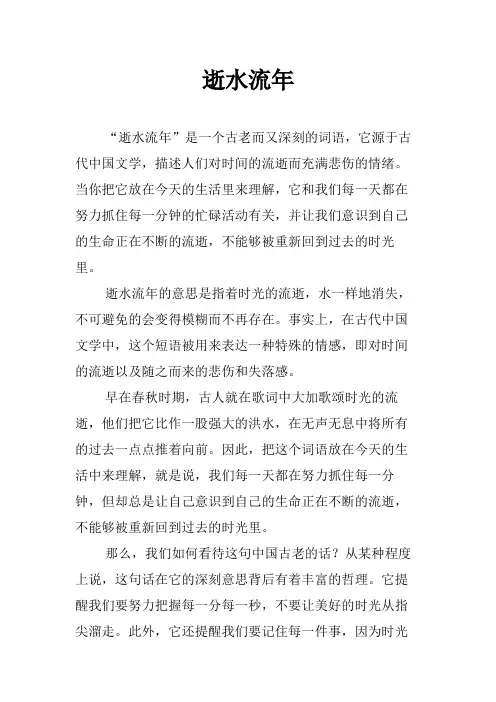 逝水流年

“逝水流年”是一个古老而又深刻的词语，它源于古代中国文学，描述人们对时间的流逝而充满悲伤的情绪。当你把它放在今天的生活里来理解，它和我们每一天都在努力抓住每一分钟的忙碌活动有关，并让我们意识到自己的生命正在不断的流逝，不能够被重新回到过去的时光里。

逝水流年的意思是指着时光的流逝，水一样地消失，不可避免的会变得模糊而不再存在。事实上，在古代中国文学中，这个短语被用来表达一种特殊的情感，即对时间的流逝以及随之而来的悲伤和失落感。

早在春秋时期，古人就在歌词中大加歌颂时光的流逝，他们把它比作一股强大的洪水，在无声无息中将所有的过去一点点推着向前。因此，把这个词语放在今天的生活中来理解，就是说，我们每一天都在努力抓住每一分钟，但却总是让自己意识到自己的生命正在不断的流逝，不能够被重新回到过去的时光里。

那么，我们如何看待这句中国古老的话？从某种程度上说，这句话在它的深刻意思背后有着丰富的哲理。它提醒我们要努力把握每一分每一秒，不要让美好的时光从指尖溜走。此外，它还提醒我们要记住每一件事，因为时光